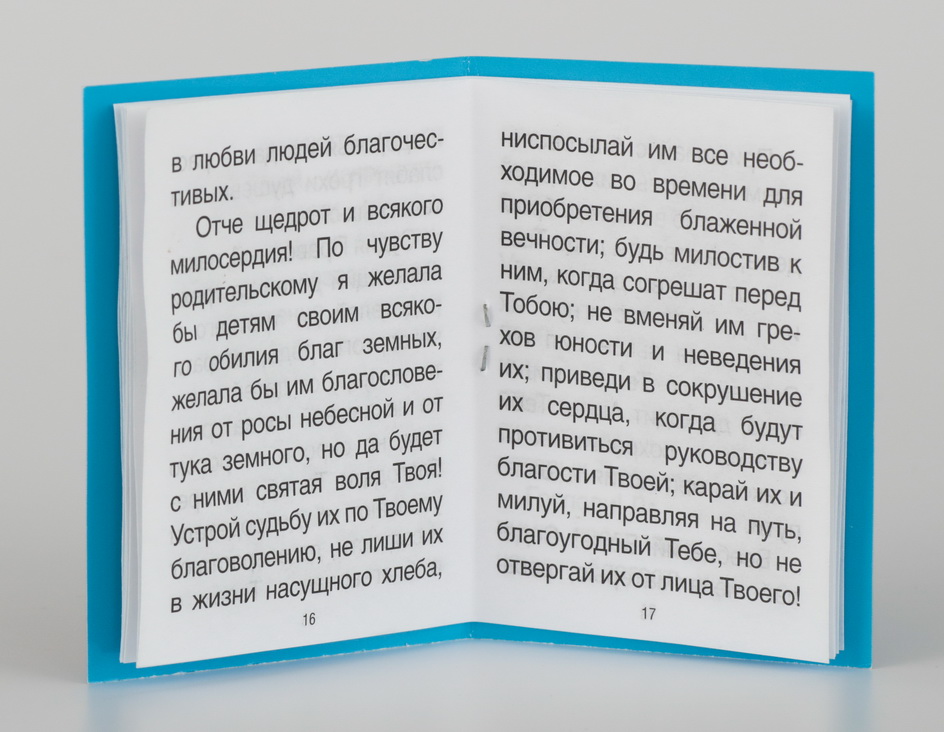 в любви людей благочестивых.

Отче щедрот и всякого милосердия! По чувству родительскому я желала бы детям своим всякого обилия благ земных, желала бы им благословения от росы небесной и от тука земного, но да будет с ними святая воля Твоя! Устрой судьбу их по Твоему благоволению, не лиши их в жизни насущного хлеба,

16

ниспосылай им все необходимое во времени для приобретения блаженной вечности; будь милостив к ним, когда согрешат перед Тобою; не вменяй им грехов юности и неведения их; приведи в сокрушение их сердца, когда будут противиться руководству благости Твоей; карай их и милуй, направляя на путь, благоугодный Тебе, но не отвергай их от лица Твоего!

17